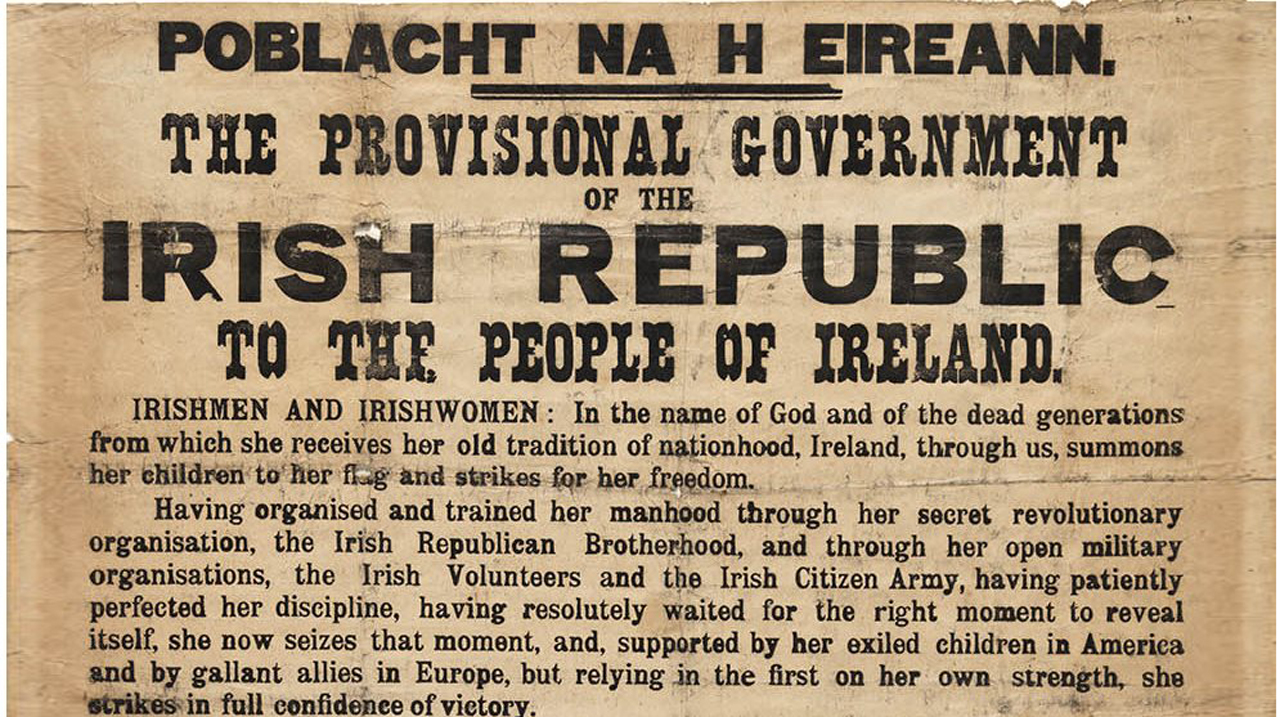 POBLACHT NA H EIREANN.

THE PROVISIONAL GOVERNMENT
OF THE
IRISH REPUBLIC
TO THE PEOPLE OF IRELAND.

IRISHMEN AND IRISHWOMEN: In the name of God and of the dead generations from which she receives her old tradition of nationhood, Ireland, through us, summons her children to her flag and strikes for her freedom.

Having organised and trained her manhood through her secret revolutionary organisation, the Irish Republican Brotherhood, and through her open military organisations, the Irish Volunteers and the Irish Citizen Army, having patiently perfected her discipline, having resolutely waited for the right moment to reveal itself, she now seizes that moment, and, supported by her exiled children in America and by gallant allies in Europe, but relying in the first on her own strength, she strikes in full confidence of victory.